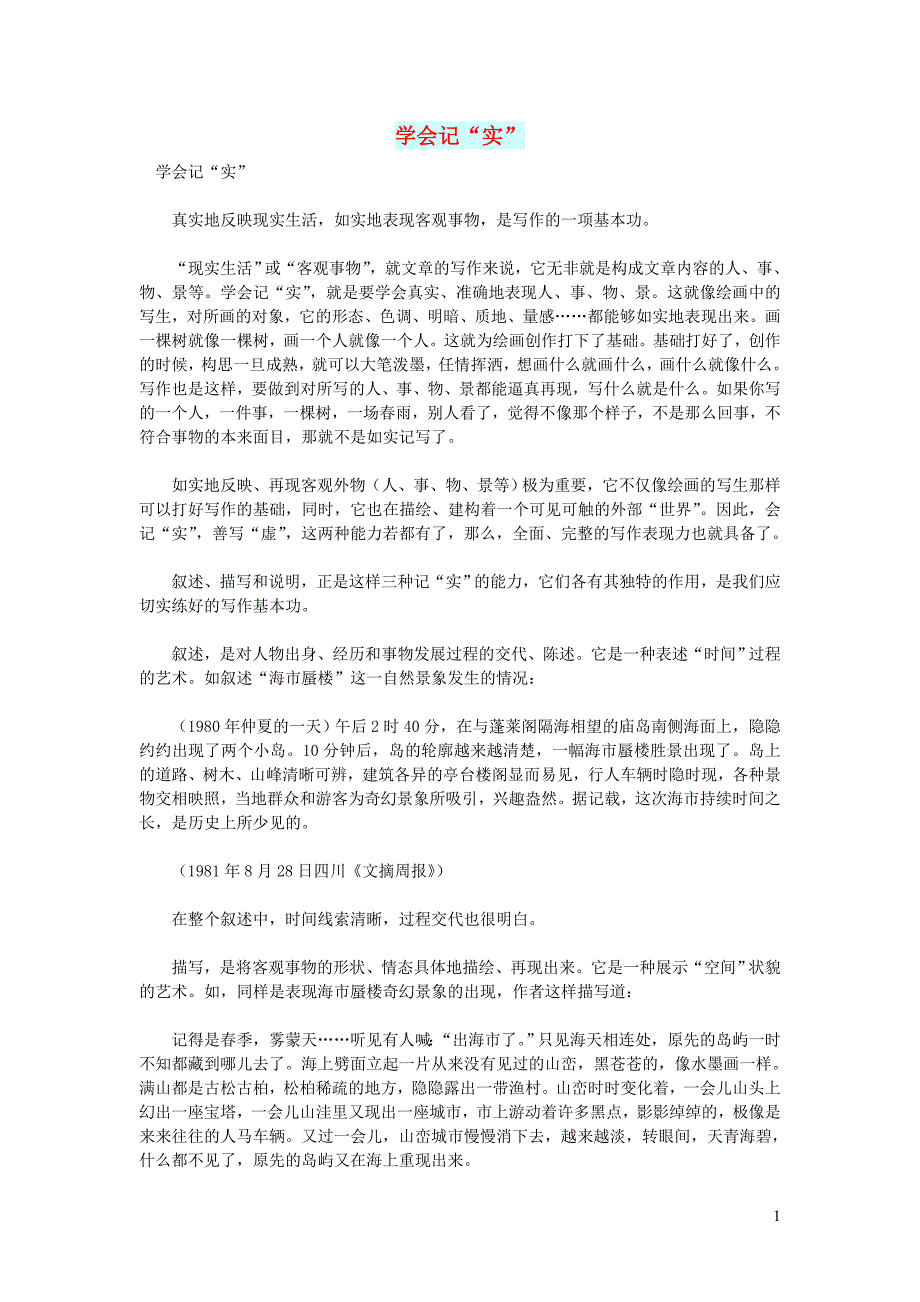 学会记“实”

学会记“实”

真实地反映现实生活，如实地表现客观事物，是写作的一项基本功。

“现实生活”或“客观事物”，就文章的写作来说，它无非就是构成文章内容的人、事、物、景等。学会记“实”，就是要学会真实、准确地表现人、事、物、景。这就像绘画中的写生，对所画的对象，它的形态、色调、明暗、质地、量感……都能够如实地表现出来。画一棵树就像一棵树，画一个人就像一个人。这就为绘画创作打下了基础。基础打好了，创作的时候，构思一旦成熟，就可以大笔泼墨，任情挥洒，想画什么就画什么，画什么就像什么。写作也是这样，要做到对所写的人、事、物、景都能逼真再现，写什么就是什么。如果你写的一个人，一件事，一棵树，一场春雨，别人看了，觉得不像那个样子，不是那么回事，不符合事物的本来面目，那就不是如实记写了。

如实地反映、再现客观外物（人、事、物、景等）极为重要，它不仅像绘画的写生那样可以打好写作的基础，同时，它也在描绘、建构着一个可见可触的外部“世界”。因此，会记“实”，善写“虚”，这两种能力若都有了，那么，全面、完整的写作表现力也就具备了。

叙述、描写和说明，正是这样三种记“实”的能力，它们各有其独特的作用，是我们应切实练好的写作基本功。

叙述，是对人物出身、经历和事物发展过程的交代、陈述。它是一种表述“时间”过程的艺术。如叙述“海市蜃楼”这一自然景象发生的情况：

（1980年仲夏的一天）午后2时40分，在与蓬莱阁隔海相望的庙岛南侧海面上，隐隐约约出现了两个小岛。10分钟后，岛的轮廓越来越清楚，一幅海市蜃楼胜景出现了。岛上的道路、树木、山峰清晰可辨，建筑各异的亭台楼阁显而易见，行人车辆时隐时现，各种景物交相映照，当地群众和游客为奇幻景象所吸引，兴趣盎然。据记载，这次海市持续时间之长，是历史上所少见的。

（1981年8月28日四川《文摘周报》）

在整个叙述中，时间线索清晰，过程交代也很明白。

描写，是将客观事物的形状、情态具体地描绘、再现出来。它是一种展示“空间”状貌的艺术。如，同样是表现海市蜃楼奇幻景象的出现，作者这样描写道：

记得是春季，雾蒙天……听见有人喊“出海市了。”只见海天相连处，原先的岛屿一时不知都藏到哪儿去了。海上劈面立起一片从来没有见过的山峦，黑苍苍的，像水墨画一样。满山都是古松古柏，松柏稀疏的地方，隐隐露出一带渔村。山峦时时变化着，一会儿山头上幻出一座宝塔，一会儿山洼里又现出一座城市，市上游动着许多黑点，影影绰绰的，极像是来来往往的人马车辆。又过一会儿，山峦城市慢慢消下去，越来越淡，转眼间，天青海碧，什么都不见了，原先的岛屿又在海上重现出来。

1